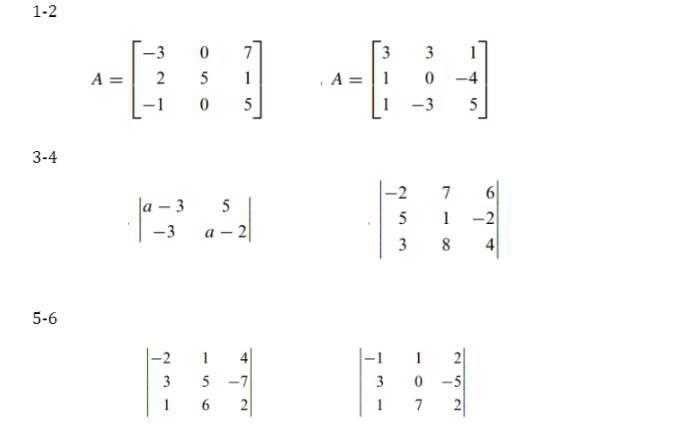 1-2

$A = \begin{bmatrix} -3 & 0 & 7 \\ 2 & 5 & 1 \\ -1 & 0 & 5 \end{bmatrix}$ $A = \begin{bmatrix} 3 & 3 & 1 \\ 1 & 0 & -4 \\ 1 & -3 & 5 \end{bmatrix}$

3-4

$\begin{vmatrix} a-3 & 5 \\ -3 & a-2 \end{vmatrix}$ $\begin{vmatrix} -2 & 7 & 6 \\ 5 & 1 & -2 \\ 3 & 8 & 4 \end{vmatrix}$

5-6

$\begin{vmatrix} -2 & 1 & 4 \\ 3 & 5 & -7 \\ 1 & 6 & 2 \end{vmatrix}$ $\begin{vmatrix} -1 & 1 & 2 \\ 3 & 0 & -5 \\ 1 & 7 & 2 \end{vmatrix}$